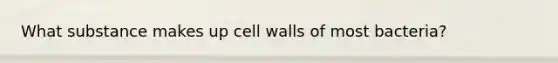 What substance makes up cell walls of most bacteria?